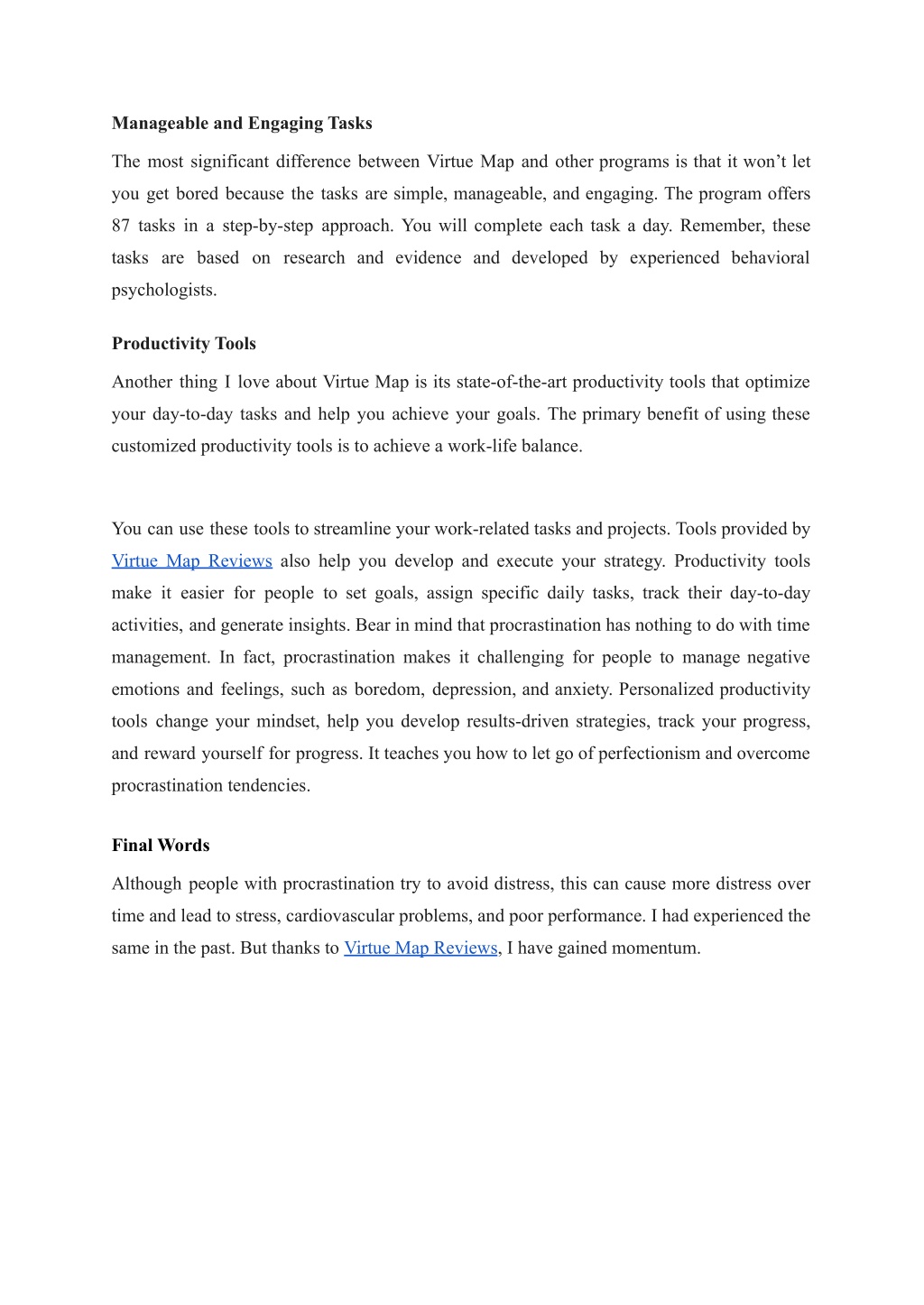 Manageable and Engaging Tasks

The most significant difference between Virtue Map and other programs is that it won’t let you get bored because the tasks are simple, manageable, and engaging. The program offers 87 tasks in a step-by-step approach. You will complete each task a day. Remember, these tasks are based on research and evidence and developed by experienced behavioral psychologists.

Productivity Tools

Another thing I love about Virtue Map is its state-of-the-art productivity tools that optimize your day-to-day tasks and help you achieve your goals. The primary benefit of using these customized productivity tools is to achieve a work-life balance.

You can use these tools to streamline your work-related tasks and projects. Tools provided by Virtue Map Reviews also help you develop and execute your strategy. Productivity tools make it easier for people to set goals, assign specific daily tasks, track their day-to-day activities, and generate insights. Bear in mind that procrastination has nothing to do with time management. In fact, procrastination makes it challenging for people to manage negative emotions and feelings, such as boredom, depression, and anxiety. Personalized productivity tools change your mindset, help you develop results-driven strategies, track your progress, and reward yourself for progress. It teaches you how to let go of perfectionism and overcome procrastination tendencies.

Final Words

Although people with procrastination try to avoid distress, this can cause more distress over time and lead to stress, cardiovascular problems, and poor performance. I had experienced the same in the past. But thanks to Virtue Map Reviews, I have gained momentum.